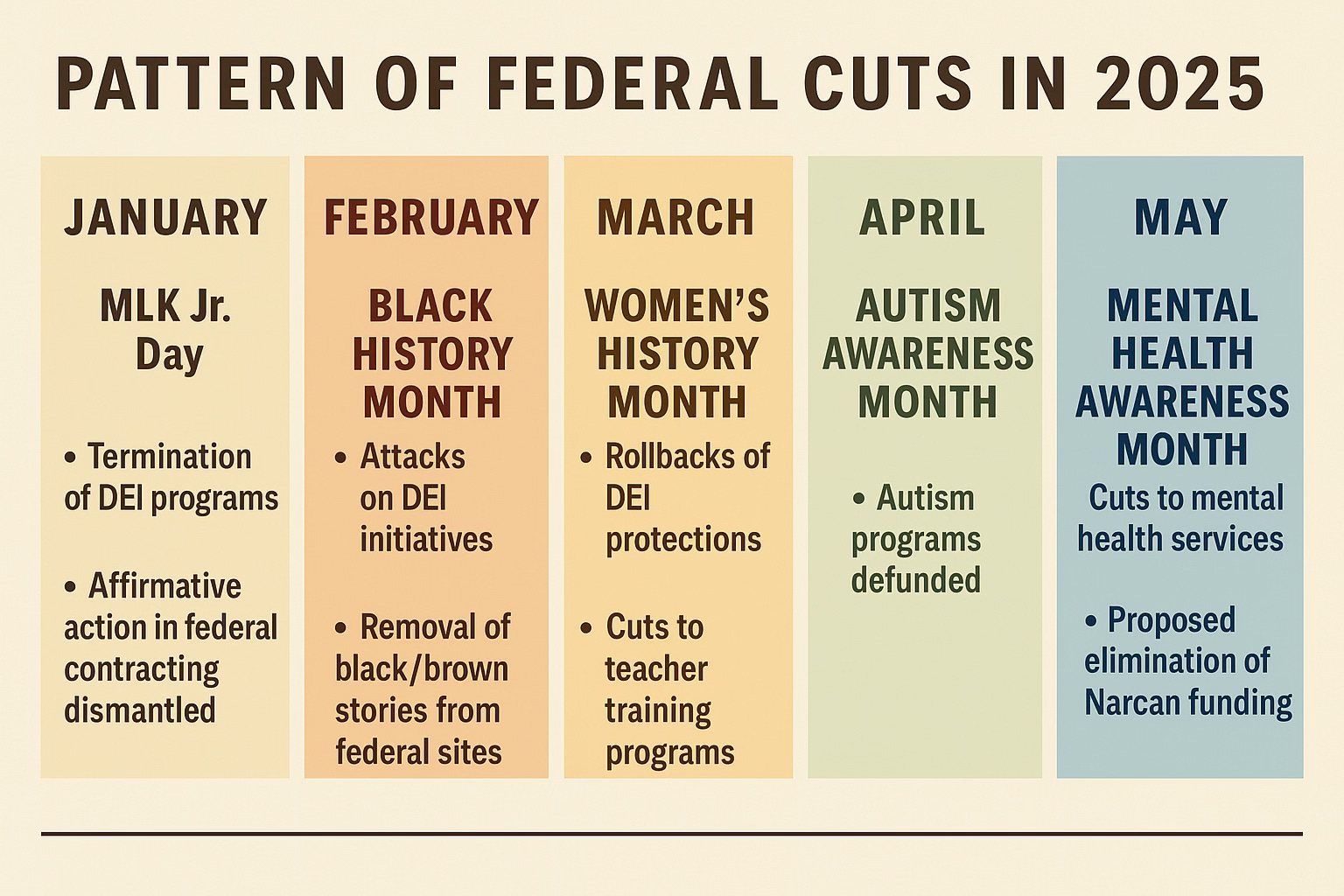 PATTERN OF FEDERAL CUTS IN 2025

JANUARY

MLK Jr. Day

• Termination of DEI programs

• Affirmative action in federal contracting dismantled

FEBRUARY

BLACK HISTORY MONTH

• Attacks on DEI initiatives

• Removal of black/brown stories from federal sites

MARCH

WOMEN'S HISTORY MONTH

• Rollbacks of DEI protections

• Cuts to teacher training programs

APRIL

AUTISM AWARENESS MONTH

• Autism programs defunded

MAY

MENTAL HEALTH AWARENESS MONTH

Cuts to mental health services

• Proposed elimination of Narcan funding